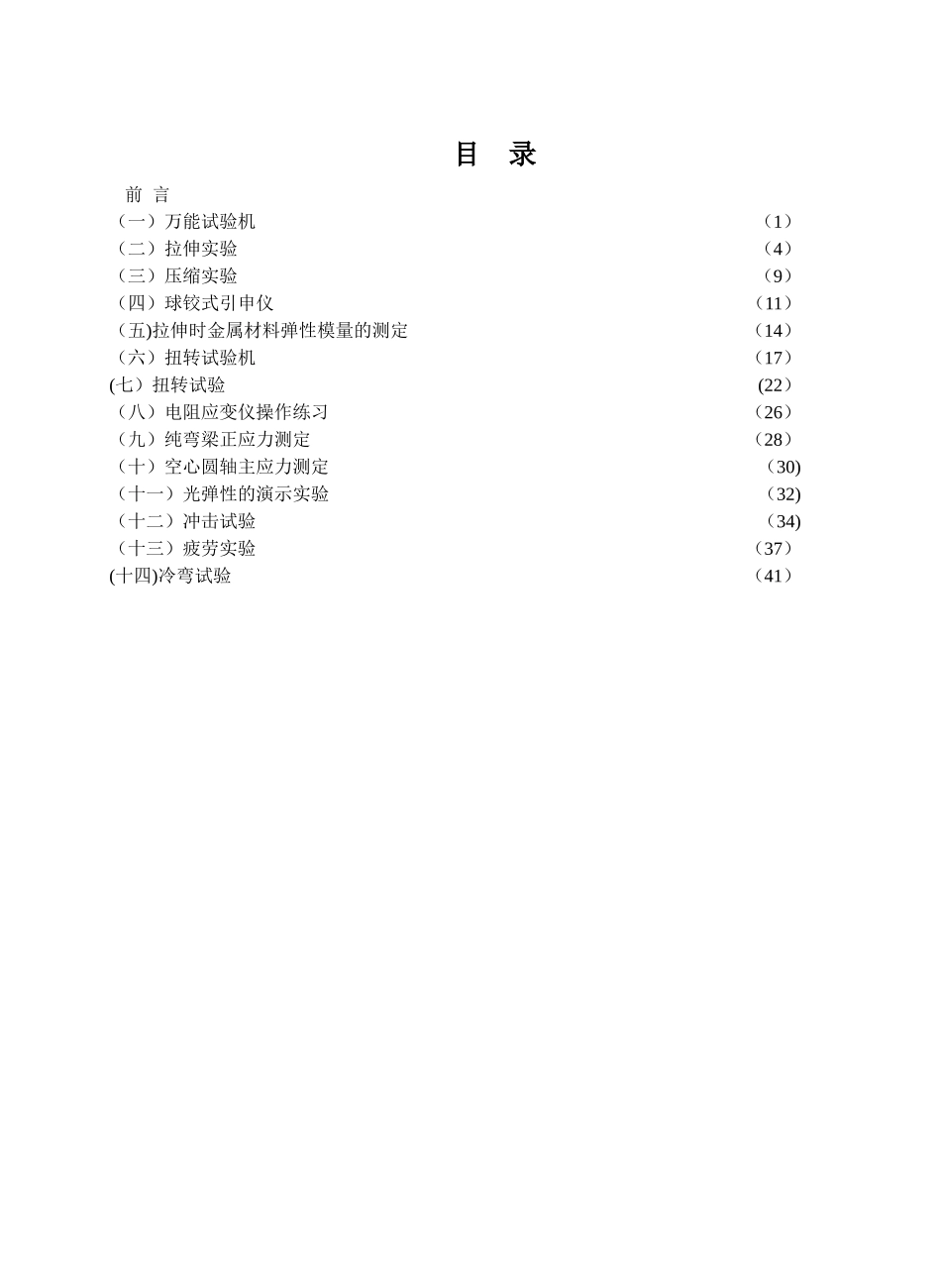 目　录

前 言
（一）万能试验机　（1）
（二）拉伸实验　（4）
（三）压缩实验　（9）
（四）球铰式引申仪　（11）
（五)拉伸时金属材料弹性模量的测定　（14）
（六）扭转试验机　（17）
(七）扭转试验　(22）
（八）电阻应变仪操作练习　（26）
（九）纯弯梁正应力测定　（28）
（十）空心圆轴主应力测定　（30)
（十一）光弹性的演示实验　（32)
（十二）冲击试验　（34)
（十三）疲劳实验　（37）
(十四)冷弯试验　（41）